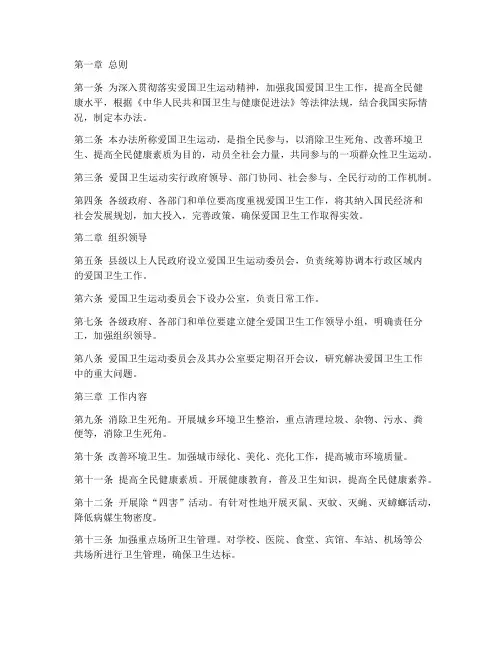 第一章 总则

第一条 为深入贯彻落实爱国卫生运动精神，加强我国爱国卫生工作，提高全民健康水平，根据《中华人民共和国卫生与健康促进法》等法律法规，结合我国实际情况，制定本办法。

第二条 本办法所称爱国卫生运动，是指全民参与，以消除卫生死角、改善环境卫生、提高全民健康素质为目的，动员全社会力量，共同参与的一项群众性卫生运动。

第三条 爱国卫生运动实行政府领导、部门协同、社会参与、全民行动的工作机制。

第四条 各级政府、各部门和单位要高度重视爱国卫生工作，将其纳入国民经济和社会发展规划，加大投入，完善政策，确保爱国卫生工作取得实效。

第二章 组织领导

第五条 县级以上人民政府设立爱国卫生运动委员会，负责统筹协调本行政区域内的爱国卫生工作。

第六条 爱国卫生运动委员会下设办公室，负责日常工作。

第七条 各级政府、各部门和单位要建立健全爱国卫生工作领导小组，明确责任分工，加强组织领导。

第八条 爱国卫生运动委员会及其办公室要定期召开会议，研究解决爱国卫生工作中的重大问题。

第三章 工作内容

第九条 消除卫生死角。开展城乡环境卫生整治，重点清理垃圾、杂物、污水、粪便等，消除卫生死角。

第十条 改善环境卫生。加强城市绿化、美化、亮化工作，提高城市环境质量。

第十一条 提高全民健康素质。开展健康教育，普及卫生知识，提高全民健康素养。

第十二条 开展除“四害”活动。有针对性地开展灭鼠、灭蚊、灭蝇、灭蟑螂活动，降低病媒生物密度。

第十三条 加强重点场所卫生管理。对学校、医院、食堂、宾馆、车站、机场等公共场所进行卫生管理，确保卫生达标。